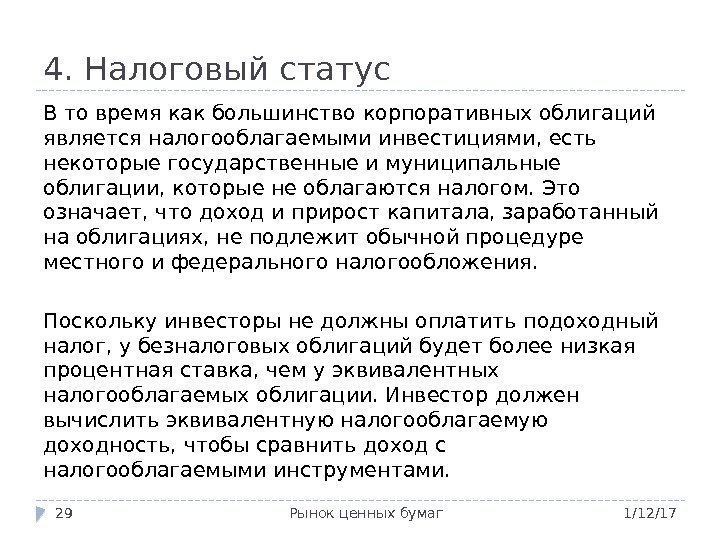 4. Налоговый статус

В то время как большинство корпоративных облигаций является налогооблагаемыми инвестициями, есть некоторые государственные и муниципальные облигации, которые не облагаются налогом. Это означает, что доход и прирост капитала, заработанный на облигациях, не подлежит обычной процедуре местного и федерального налогообложения.

Поскольку инвесторы не должны оплатить подоходный налог, у безналоговых облигаций будет более низкая процентная ставка, чем у эквивалентных налогооблагаемых облигации. Инвестор должен вычислить эквивалентную налогооблагаемую доходность, чтобы сравнить доход с налогооблагаемыми инструментами.

29 Рынок ценных бумаг 1/12/17